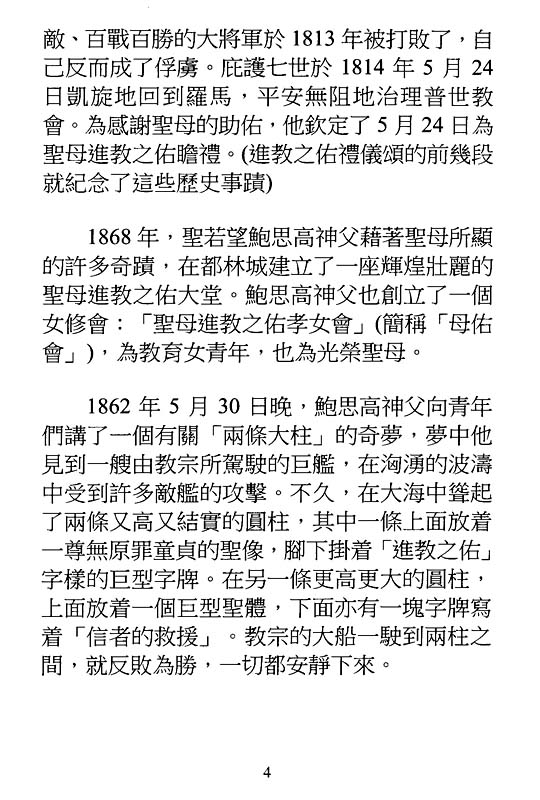 敵、百戰百勝的大將軍於 1813 年被打敗了，自己反而成了俘虜。庇護七世於 1814 年 5 月 24 日凱旋地回到羅馬，平安無阻地治理普世教會。為感謝聖母的助佑，他欽定了 5 月 24 日為聖母進教之佑瞻禮。(進教之佑禮儀頌的前幾段就紀念了這些歷史事蹟)

1868 年，聖若望鮑思高神父藉著聖母所顯的許多奇蹟，在都林城建立了一座輝煌壯麗的聖母進教之佑大堂。鮑思高神父也創立了一個女修會：「聖母進教之佑孝女會」(簡稱「母佑會」)，為教育女青年，也為光榮聖母。

1862 年 5 月 30 日晚，鮑思高神父向青年們講了一個有關「兩條大柱」的奇夢，夢中他見到一艘由教宗所駕駛的巨艦，在洶湧的波濤中受到許多敵艦的攻擊。不久，在大海中聳起了兩條又高又結實的圓柱，其中一條上面放着一尊無原罪童貞的聖像，腳下掛着「進教之佑」字樣的巨型字牌。在另一條更高更大的圓柱，上面放着一個巨型聖體，下面亦有一塊字牌寫着「信者的救援」。教宗的大船一駛到兩柱之間，就反敗為勝，一切都安靜下來。

4